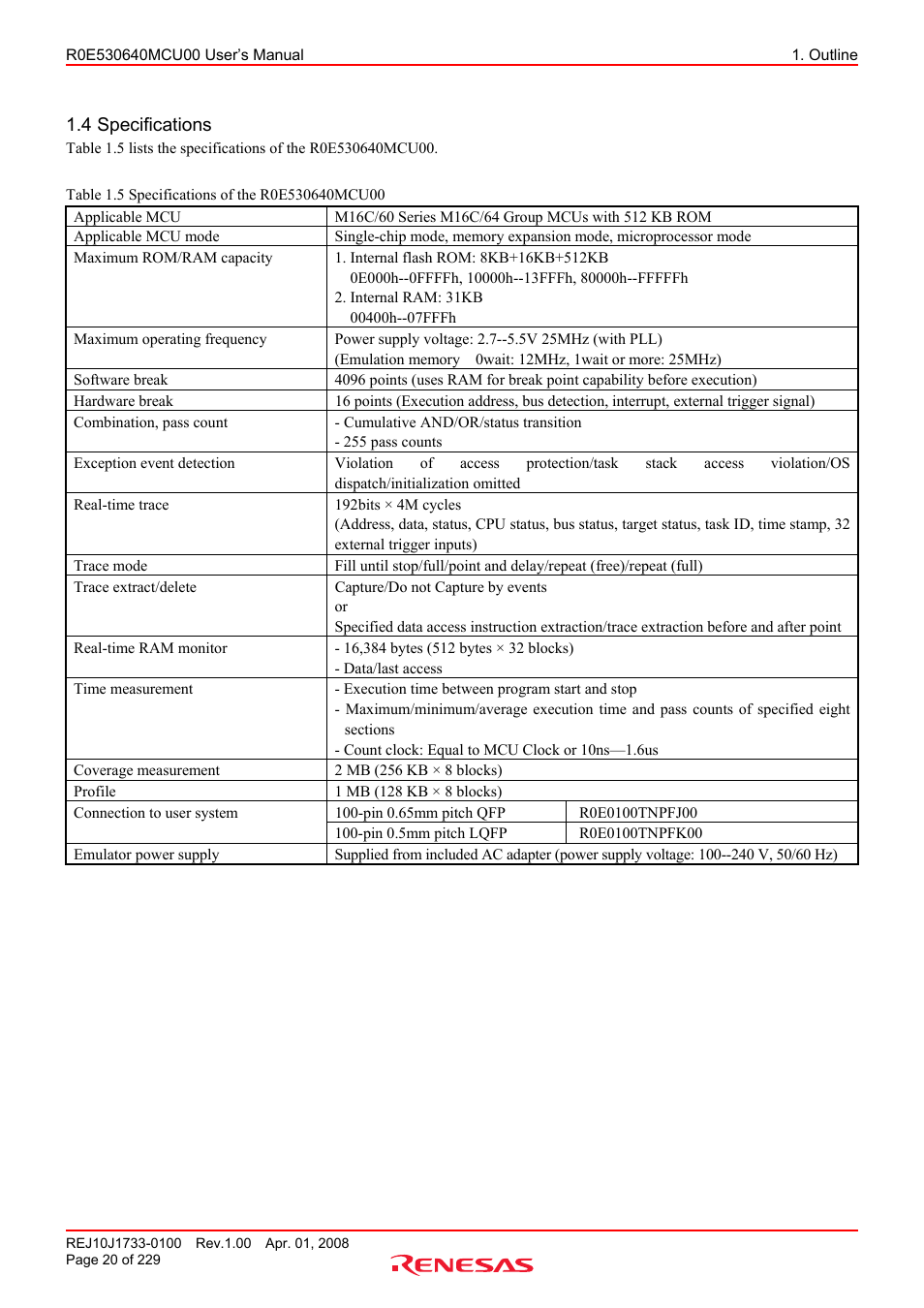 R0E530640MCU00 User's Manual

1. Outline

1.4 Specifications

Table 1.5 lists the specifications of the R0E530640MCU00.

Table 1.5 Specifications of the R0E530640MCU00

| | | |
|---|---|---|
| Applicable MCU | M16C/60 Series M16C/64 Group MCUs with 512 KB ROM | |
| Applicable MCU mode | Single-chip mode, memory expansion mode, microprocessor mode | |
| Maximum ROM/RAM capacity | 1. Internal flash ROM: 8KB+16KB+512KB 0E000h--0FFFFh, 10000h--13FFFh, 80000h--FFFFFh 2. Internal RAM: 31KB 00400h--07FFFh | |
| Maximum operating frequency | Power supply voltage: 2.7--5.5V 25MHz (with PLL) (Emulation memory 0wait: 12MHz, 1wait or more: 25MHz) | |
| Software break | 4096 points (uses RAM for break point capability before execution) | |
| Hardware break | 16 points (Execution address, bus detection, interrupt, external trigger signal) | |
| Combination, pass count | - Cumulative AND/OR/status transition - 255 pass counts | |
| Exception event detection | Violation of access protection/task stack access violation/OS dispatch/initialization omitted | |
| Real-time trace | 192bits × 4M cycles (Address, data, status, CPU status, bus status, target status, task ID, time stamp, 32 external trigger inputs) | |
| Trace mode | Fill until stop/full/point and delay/repeat (free)/repeat (full) | |
| Trace extract/delete | Capture/Do not Capture by events or Specified data access instruction extraction/trace extraction before and after point | |
| Real-time RAM monitor | - 16,384 bytes (512 bytes × 32 blocks) - Data/last access | |
| Time measurement | - Execution time between program start and stop - Maximum/minimum/average execution time and pass counts of specified eight sections - Count clock: Equal to MCU Clock or 10ns—1.6us | |
| Coverage measurement | 2 MB (256 KB × 8 blocks) | |
| Profile | 1 MB (128 KB × 8 blocks) | |
| Connection to user system | 100-pin 0.65mm pitch QFP | R0E0100TNPFJ00 |
| | 100-pin 0.5mm pitch LQFP | R0E0100TNPFK00 |
| Emulator power supply | Supplied from included AC adapter (power supply voltage: 100--240 V, 50/60 Hz) | |

REJ10J1733-0100 Rev.1.00 Apr. 01, 2008
Page 20 of 229

RENESAS